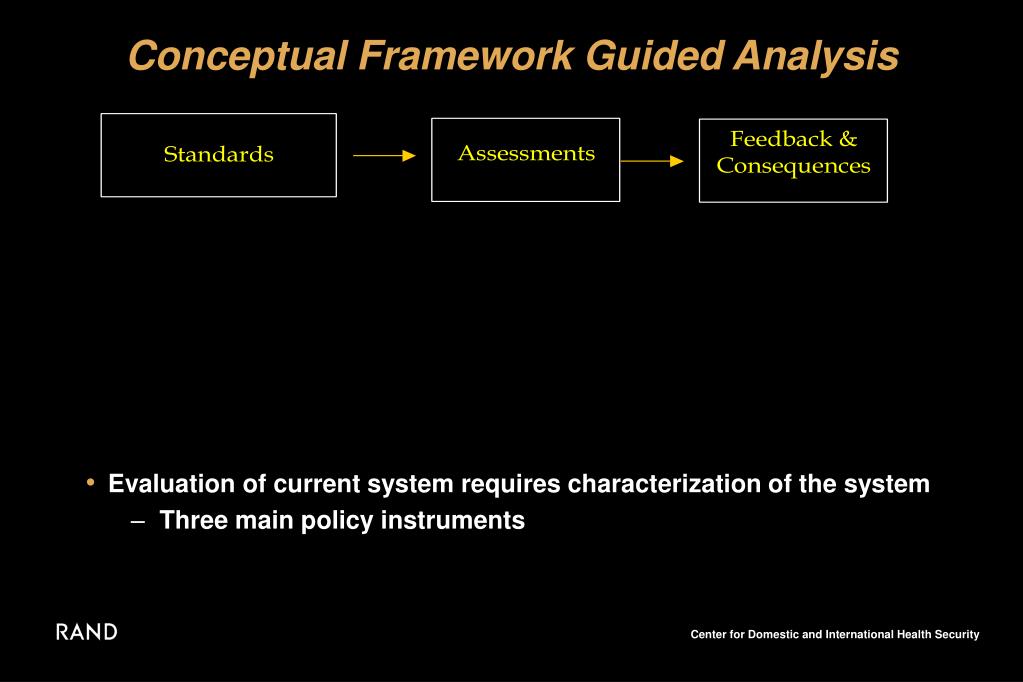 Conceptual Framework Guided Analysis

Standards

Assessments

Feedback & Consequences

• Evaluation of current system requires characterization of the system
– Three main policy instruments

RAND

Center for Domestic and International Health Security